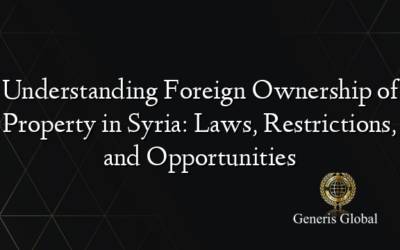 Understanding Foreign Ownership of Property in Syria: Laws, Restrictions, and Opportunities

Generis Global